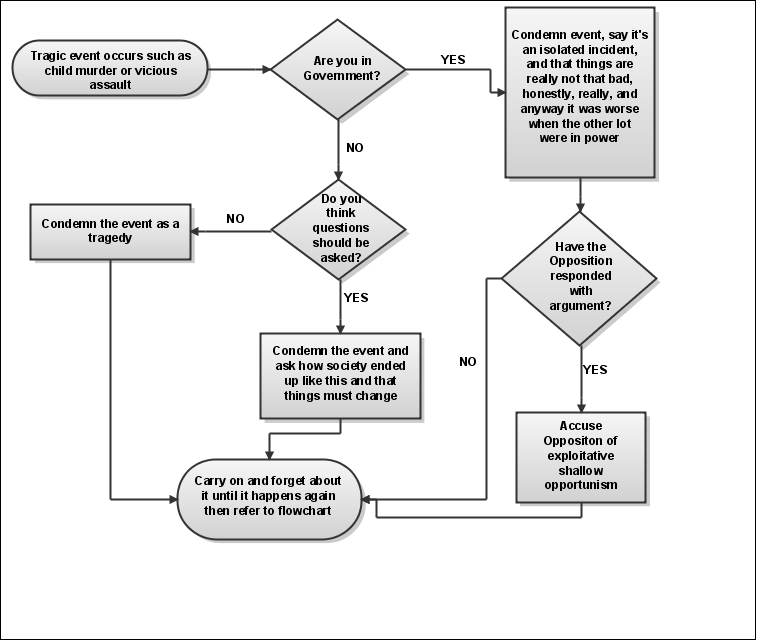 Tragic event occurs such as child murder or vicious assault

Are you in Government?

YES

Condemn event, say it's an isolated incident, and that things are really not that bad, honestly, really, and anyway it was worse when the other lot were in power

NO

Do you think questions should be asked?

NO

Condemn the event as a tragedy

YES

Condemn the event and ask how society ended up like this and that things must change

Have the Opposition responded with argument?

NO

YES

Accuse Oppositon of exploitative shallow opportunism

Carry on and forget about it until it happens again then refer to flowchart